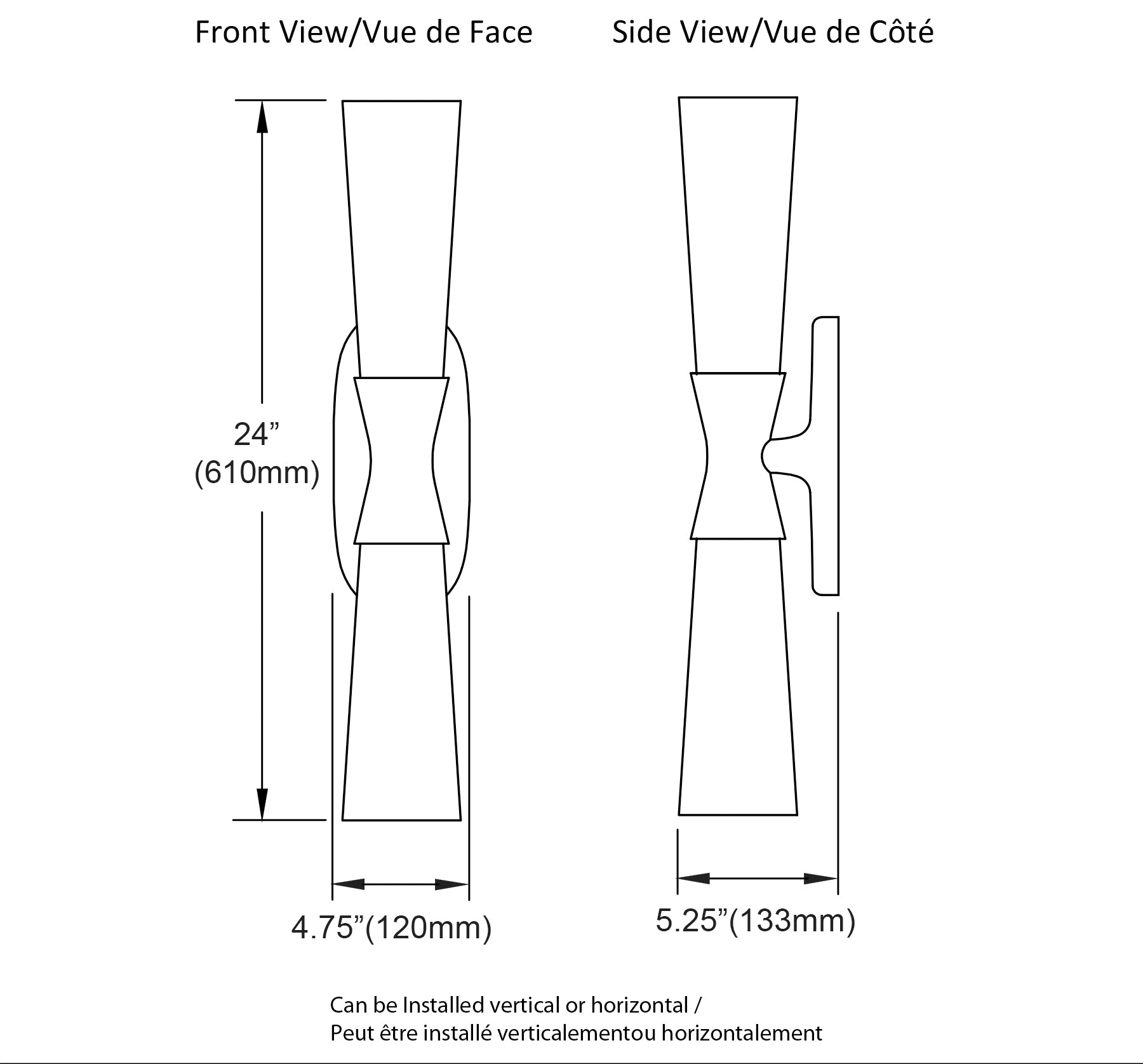 Front View/Vue de Face

Side View/Vue de Côté

24”
(610mm)

4.75”(120mm)

5.25”(133mm)

Can be Installed vertical or horizontal /
Peut être installé verticalementou horizontalement